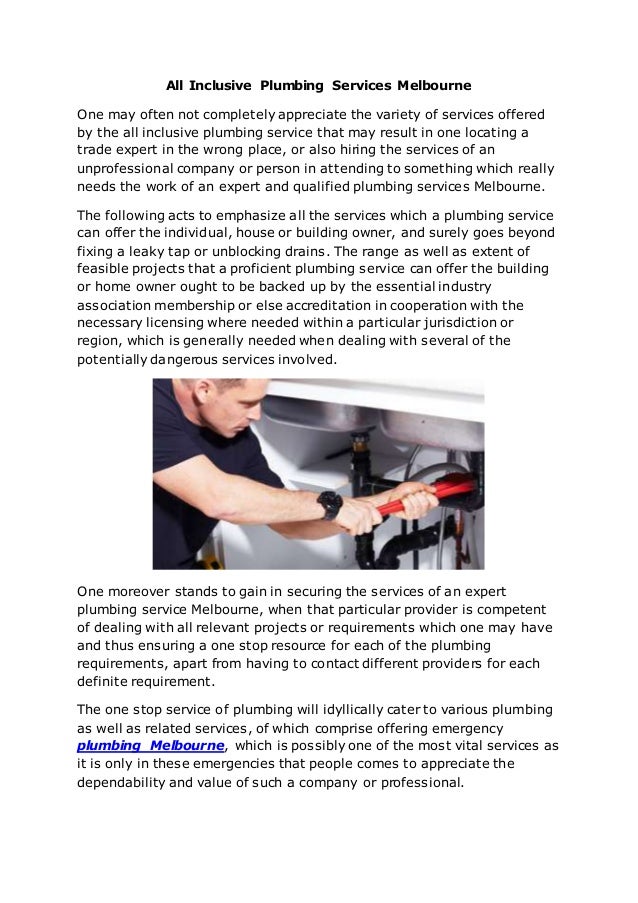 All Inclusive Plumbing Services Melbourne

One may often not completely appreciate the variety of services offered by the all inclusive plumbing service that may result in one locating a trade expert in the wrong place, or also hiring the services of an unprofessional company or person in attending to something which really needs the work of an expert and qualified plumbing services Melbourne.

The following acts to emphasize all the services which a plumbing service can offer the individual, house or building owner, and surely goes beyond fixing a leaky tap or unblocking drains. The range as well as extent of feasible projects that a proficient plumbing service can offer the building or home owner ought to be backed up by the essential industry association membership or else accreditation in cooperation with the necessary licensing where needed within a particular jurisdiction or region, which is generally needed when dealing with several of the potentially dangerous services involved.

One moreover stands to gain in securing the services of an expert plumbing service Melbourne, when that particular provider is competent of dealing with all relevant projects or requirements which one may have and thus ensuring a one stop resource for each of the plumbing requirements, apart from having to contact different providers for each definite requirement.

The one stop service of plumbing will idyllically cater to various plumbing as well as related services, of which comprise offering emergency plumbing Melbourne, which is possibly one of the most vital services as it is only in these emergencies that people comes to appreciate the dependability and value of such a company or professional.